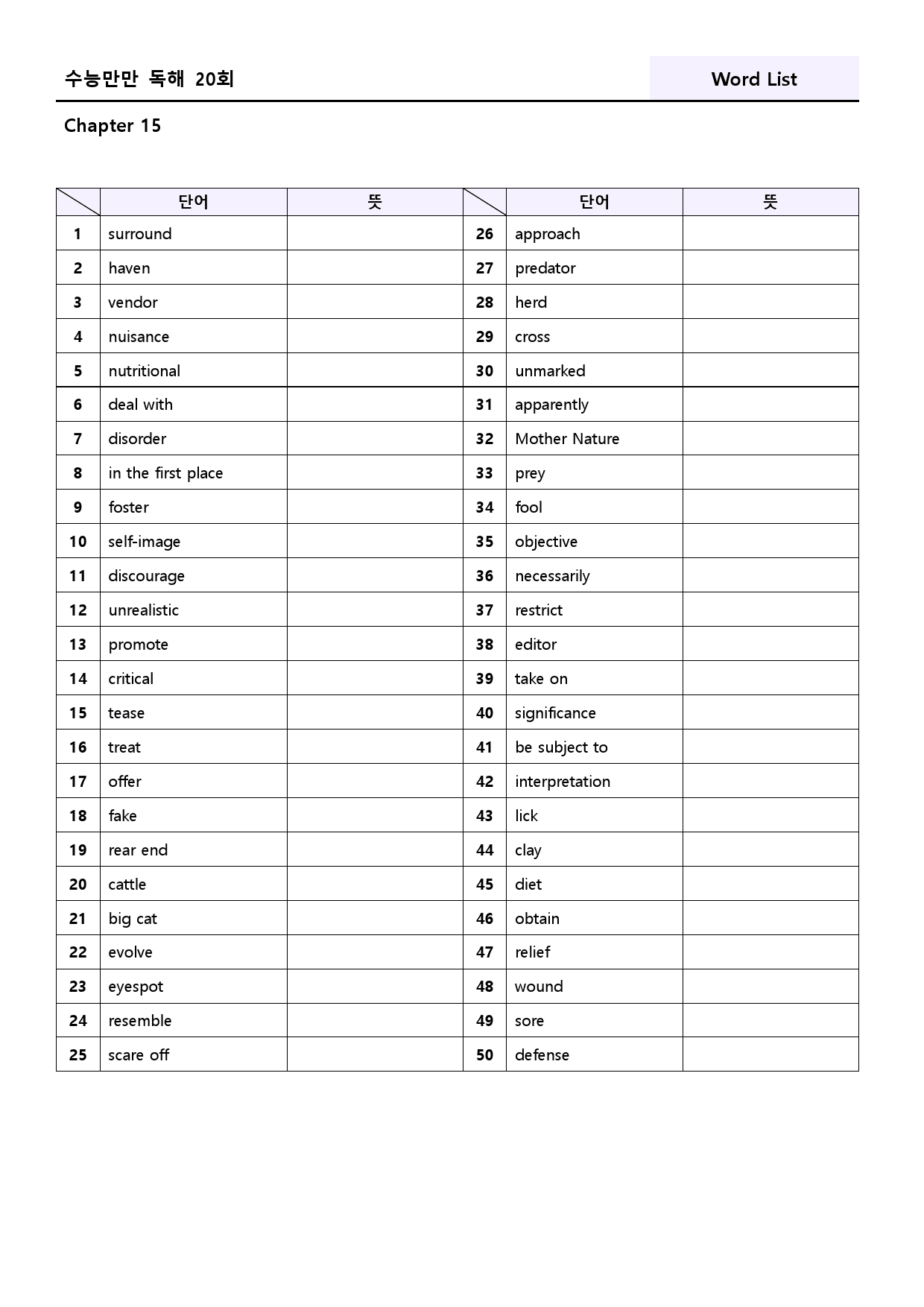 수능만만 독해 20회

Word List

Chapter 15

|  | 단어 | 뜻 |  | 단어 | 뜻 |
|---|---|---|---|---|---|
| 1 | surround |  | 26 | approach |  |
| 2 | haven |  | 27 | predator |  |
| 3 | vendor |  | 28 | herd |  |
| 4 | nuisance |  | 29 | cross |  |
| 5 | nutritional |  | 30 | unmarked |  |
| 6 | deal with |  | 31 | apparently |  |
| 7 | disorder |  | 32 | Mother Nature |  |
| 8 | in the first place |  | 33 | prey |  |
| 9 | foster |  | 34 | fool |  |
| 10 | self-image |  | 35 | objective |  |
| 11 | discourage |  | 36 | necessarily |  |
| 12 | unrealistic |  | 37 | restrict |  |
| 13 | promote |  | 38 | editor |  |
| 14 | critical |  | 39 | take on |  |
| 15 | tease |  | 40 | significance |  |
| 16 | treat |  | 41 | be subject to |  |
| 17 | offer |  | 42 | interpretation |  |
| 18 | fake |  | 43 | lick |  |
| 19 | rear end |  | 44 | clay |  |
| 20 | cattle |  | 45 | diet |  |
| 21 | big cat |  | 46 | obtain |  |
| 22 | evolve |  | 47 | relief |  |
| 23 | eyespot |  | 48 | wound |  |
| 24 | resemble |  | 49 | sore |  |
| 25 | scare off |  | 50 | defense |  |